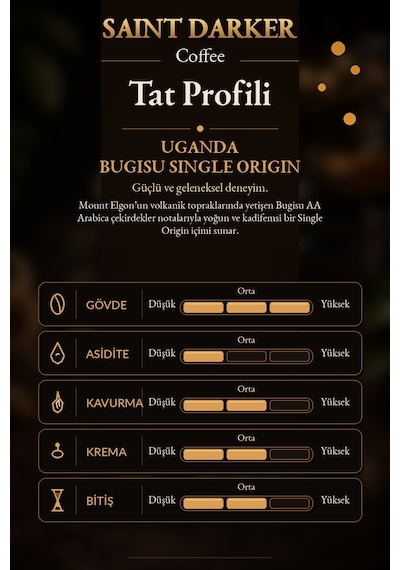 SAINT DARKER
Coffee
Tat Profili

UGANDA
BUGISU SINGLE ORIGIN

Güçlü ve geleneksel deneyim.

Mount Elgon'un volkanik topraklarında yetişen Bugisu AA Arabica çekirdekler notalarıyla yoğun ve kadifemsi bir Single Origin içimi sunar.

GÖVDE Düşük Orta Yüksek

ASİDİTE Düşük Orta Yüksek

KAVURMA Düşük Orta Yüksek

KREMA Düşük Orta Yüksek

BİTİŞ Düşük Orta Yüksek